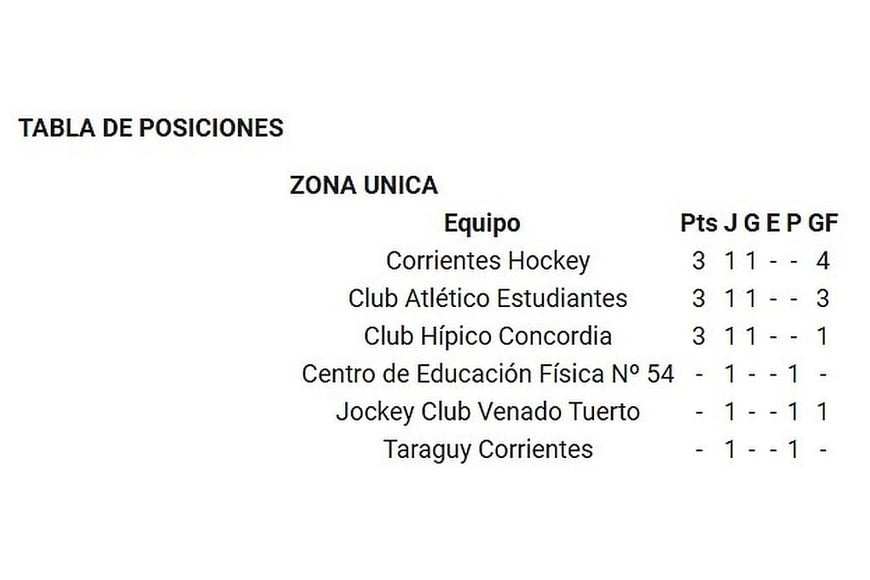 TABLA DE POSICIONES

ZONA UNICA

| Equipo | Pts | J | G | E | P | GF |
|---|---|---|---|---|---|---|
| Corrientes Hockey | 3 | 1 | 1 | - | - | 4 |
| Club Atlético Estudiantes | 3 | 1 | 1 | - | - | 3 |
| Club Hípico Concordia | 3 | 1 | 1 | - | - | 1 |
| Centro de Educación Física Nº 54 | - | 1 | - | - | 1 | - |
| Jockey Club Venado Tuerto | - | 1 | - | - | 1 | 1 |
| Taraguy Corrientes | - | 1 | - | - | 1 | - |